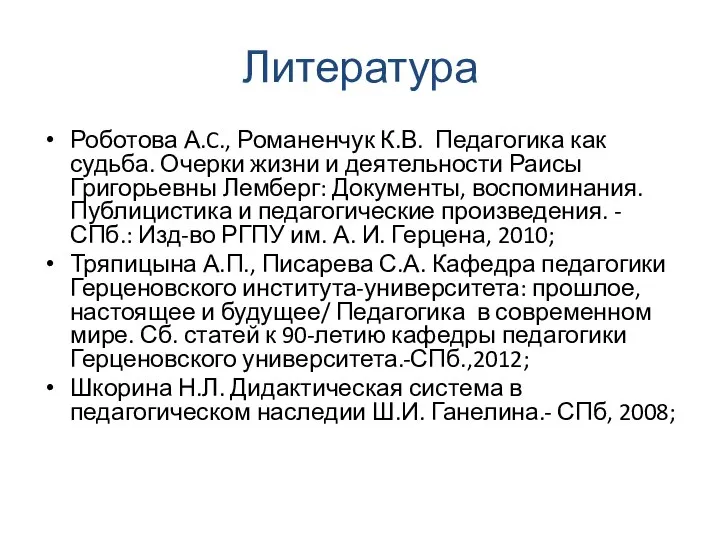 Литература

• Роботова А.С., Романенчук К.В. Педагогика как судьба. Очерки жизни и деятельности Раисы Григорьевны Лемберг: Документы, воспоминания. Публицистика и педагогические произведения. - СПб.: Изд-во РГПУ им. А. И. Герцена, 2010;
• Тряпицына А.П., Писарева С.А. Кафедра педагогики Герценовского института-университета: прошлое, настоящее и будущее/ Педагогика в современном мире. Сб. статей к 90-летию кафедры педагогики Герценовского университета.-СПб.,2012;
• Шкорина Н.Л. Дидактическая система в педагогическом наследии Ш.И. Ганелина.- СПб, 2008;